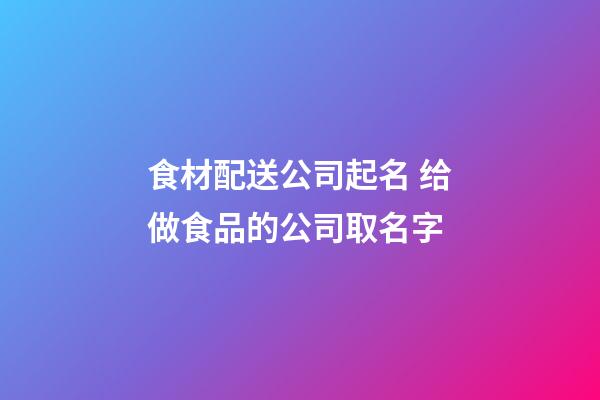 食材配送公司起名 给做食品的公司取名字